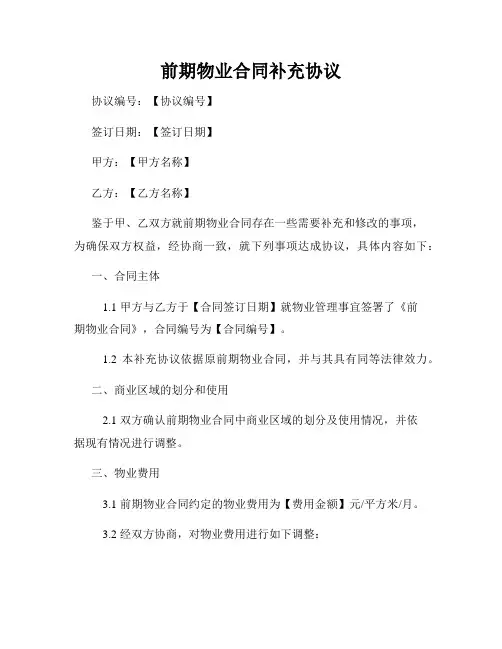 前期物业合同补充协议

协议编号：【协议编号】

签订日期：【签订日期】

甲方：【甲方名称】

乙方：【乙方名称】

鉴于甲、乙双方就前期物业合同存在一些需要补充和修改的事项，为确保双方权益，经协商一致，就下列事项达成协议，具体内容如下：

一、合同主体

1.1 甲方与乙方于【合同签订日期】就物业管理事宜签署了《前期物业合同》，合同编号为【合同编号】。

1.2 本补充协议依据原前期物业合同，并与其具有同等法律效力。

二、商业区域的划分和使用

2.1 双方确认前期物业合同中商业区域的划分及使用情况，并依据现有情况进行调整。

三、物业费用

3.1 前期物业合同约定的物业费用为【费用金额】元/平方米/月。

3.2 经双方协商，对物业费用进行如下调整：